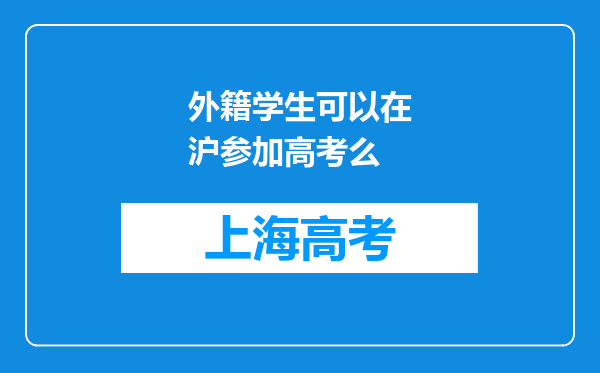 外籍学生可以在沪参加高考么

上海高考